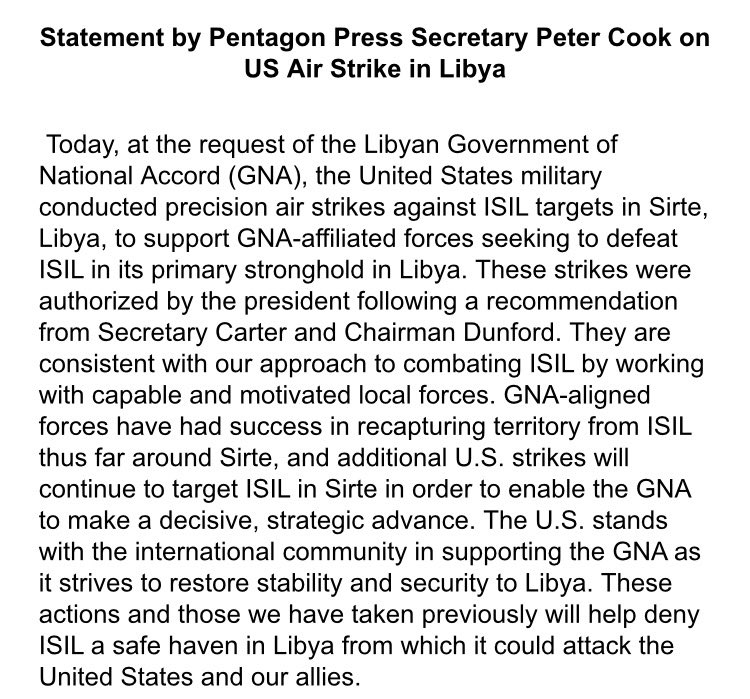 Statement by Pentagon Press Secretary Peter Cook on US Air Strike in Libya

Today, at the request of the Libyan Government of National Accord (GNA), the United States military conducted precision air strikes against ISIL targets in Sirte, Libya, to support GNA-affiliated forces seeking to defeat ISIL in its primary stronghold in Libya. These strikes were authorized by the president following a recommendation from Secretary Carter and Chairman Dunford. They are consistent with our approach to combating ISIL by working with capable and motivated local forces. GNA-aligned forces have had success in recapturing territory from ISIL thus far around Sirte, and additional U.S. strikes will continue to target ISIL in Sirte in order to enable the GNA to make a decisive, strategic advance. The U.S. stands with the international community in supporting the GNA as it strives to restore stability and security to Libya. These actions and those we have taken previously will help deny ISIL a safe haven in Libya from which it could attack the United States and our allies.